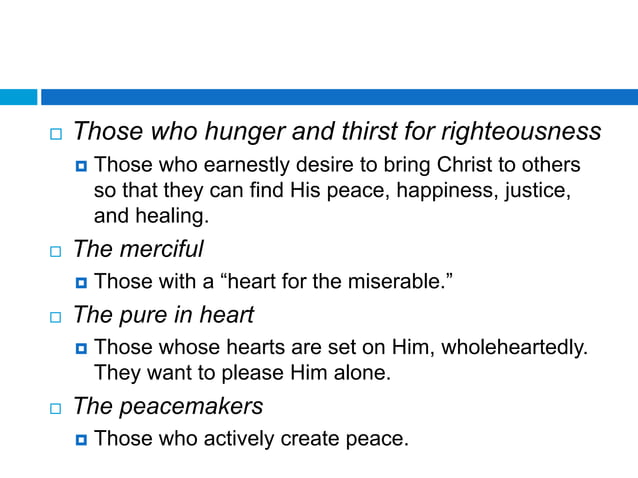 Those who hunger and thirst for righteousness

Those who earnestly desire to bring Christ to others so that they can find His peace, happiness, justice, and healing.

The merciful

Those with a “heart for the miserable.”

The pure in heart

Those whose hearts are set on Him, wholeheartedly. They want to please Him alone.

The peacemakers

Those who actively create peace.